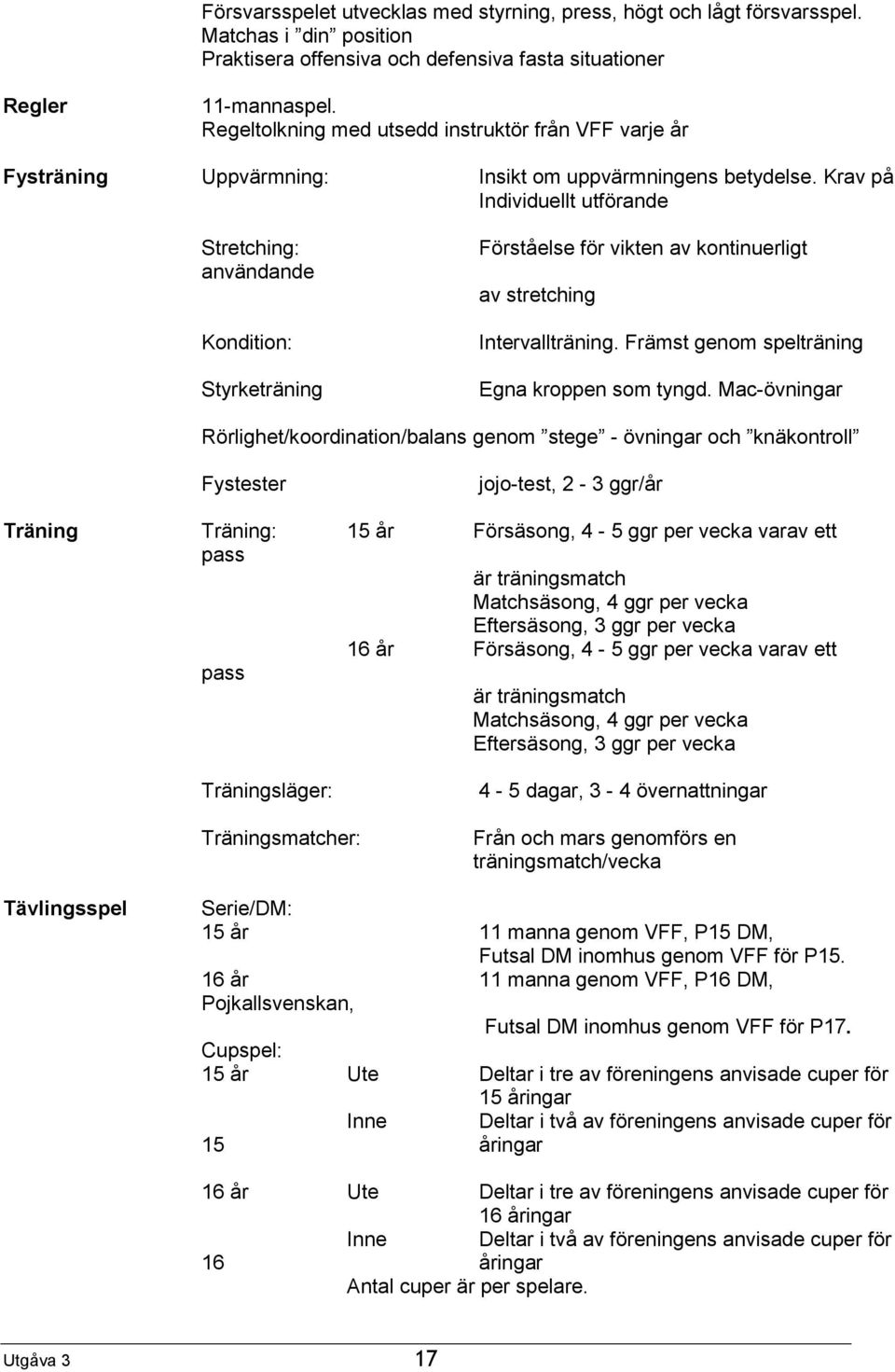 Försvarsspelet utvecklas med styrning, press, högt och lågt försvarsspel.
Matchas i ”din” position
Praktisera offensiva och defensiva fasta situationer

Regler

11-mannaspel.
Regeltolkning med utsedd instruktör från VFF varje år

Fysträning

Uppvärmning: Insikt om uppvärmningens betydelse. Krav på Individuellt utförande

Stretching: Förståelse för vikten av kontinuerligt användande av stretching

Kondition: Intervallträning. Främst genom spelträning

Styrketräning Egna kroppen som tyngd. Mac-övningar

Rörlighet/koordination/balans genom ”stege” - övningar och ”knäkontroll”

Fystester jojo-test, 2 - 3 ggr/år

Träning

Träning: 15 år Försäsong, 4 - 5 ggr per vecka varav ett pass är träningsmatch
Matchsäsong, 4 ggr per vecka
Eftersäsong, 3 ggr per vecka
16 år Försäsong, 4 - 5 ggr per vecka varav ett pass är träningsmatch
Matchsäsong, 4 ggr per vecka
Eftersäsong, 3 ggr per vecka

Träningsläger: 4 - 5 dagar, 3 - 4 övernattningar

Träningsmatcher: Från och mars genomförs en träningsmatch/vecka

Tävlingsspel

Serie/DM:
15 år 11 manna genom VFF, P15 DM,
Futsal DM inomhus genom VFF för P15.
16 år 11 manna genom VFF, P16 DM,
Pojkallsvenskan,
Futsal DM inomhus genom VFF för P17.

Cupspel:
15 år Ute Deltar i tre av föreningens anvisade cuper för 15 åringar
Inne Deltar i två av föreningens anvisade cuper för 15 åringar

16 år Ute Deltar i tre av föreningens anvisade cuper för 16 åringar
Inne Deltar i två av föreningens anvisade cuper för 16 åringar
Antal cuper är per spelare.

Utgåva 3 17